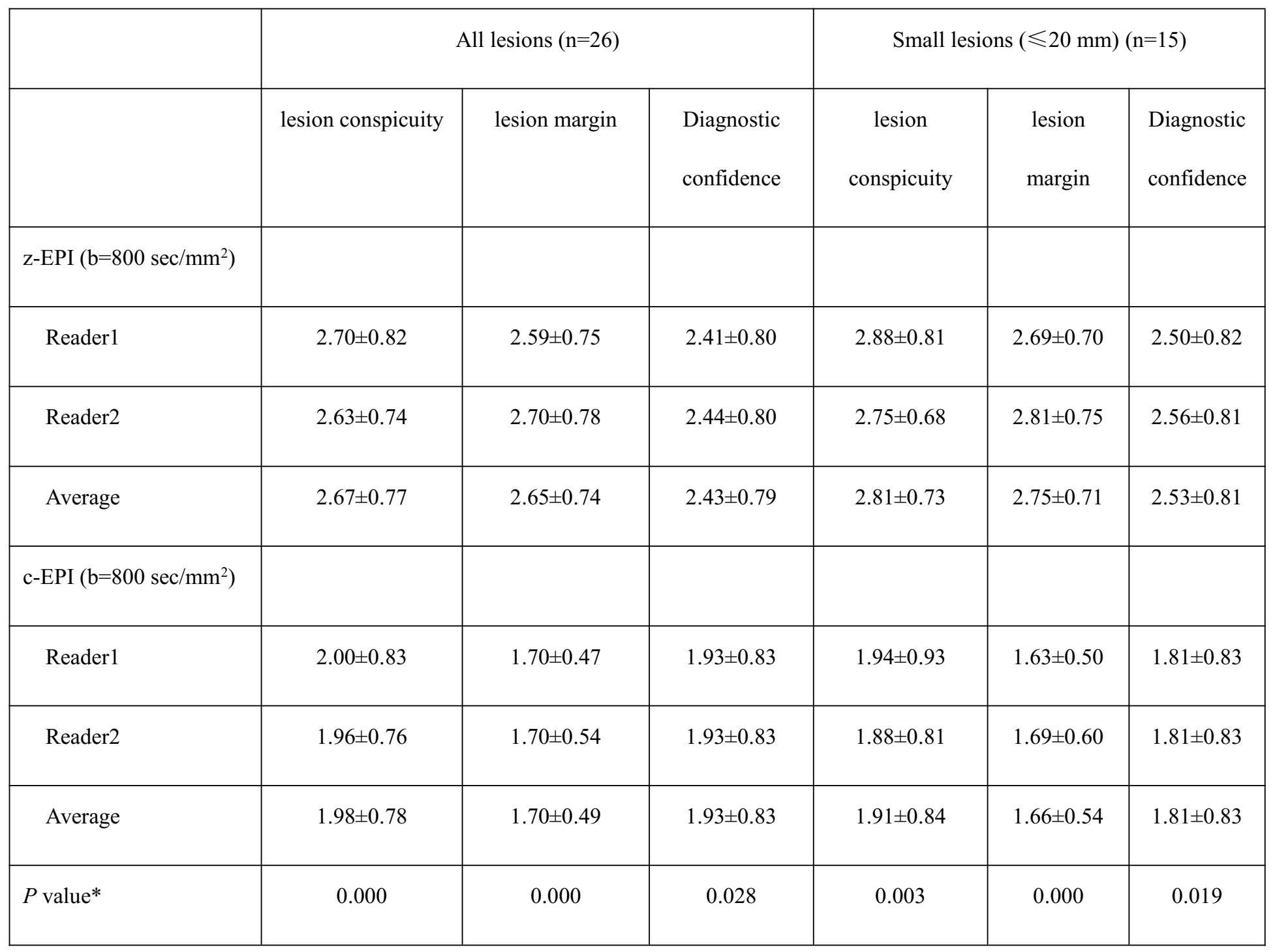 | | All lesions (n=26) | | | Small lesions (≤20 mm) (n=15) | | |
|---|---|---|---|---|---|---|
| | lesion conspicuity | lesion margin | Diagnostic confidence | lesion conspicuity | lesion margin | Diagnostic confidence |
| z-EPI (b=800 sec/mm$^2$) | | | | | | |
| Reader1 | 2.70±0.82 | 2.59±0.75 | 2.41±0.80 | 2.88±0.81 | 2.69±0.70 | 2.50±0.82 |
| Reader2 | 2.63±0.74 | 2.70±0.78 | 2.44±0.80 | 2.75±0.68 | 2.81±0.75 | 2.56±0.81 |
| Average | 2.67±0.77 | 2.65±0.74 | 2.43±0.79 | 2.81±0.73 | 2.75±0.71 | 2.53±0.81 |
| c-EPI (b=800 sec/mm$^2$) | | | | | | |
| Reader1 | 2.00±0.83 | 1.70±0.47 | 1.93±0.83 | 1.94±0.93 | 1.63±0.50 | 1.81±0.83 |
| Reader2 | 1.96±0.76 | 1.70±0.54 | 1.93±0.83 | 1.88±0.81 | 1.69±0.60 | 1.81±0.83 |
| Average | 1.98±0.78 | 1.70±0.49 | 1.93±0.83 | 1.91±0.84 | 1.66±0.54 | 1.81±0.83 |
| *P* value* | 0.000 | 0.000 | 0.028 | 0.003 | 0.000 | 0.019 |